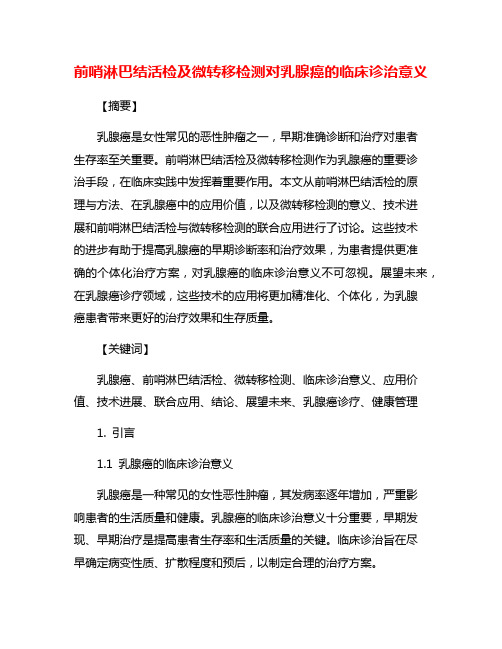 前哨淋巴结活检及微转移检测对乳腺癌的临床诊治意义

【摘要】

乳腺癌是女性常见的恶性肿瘤之一，早期准确诊断和治疗对患者生存率至关重要。前哨淋巴结活检及微转移检测作为乳腺癌的重要诊治手段，在临床实践中发挥着重要作用。本文从前哨淋巴结活检的原理与方法、在乳腺癌中的应用价值，以及微转移检测的意义、技术进展和前哨淋巴结活检与微转移检测的联合应用进行了讨论。这些技术的进步有助于提高乳腺癌的早期诊断率和治疗效果，为患者提供更准确的个体化治疗方案，对乳腺癌的临床诊治意义不可忽视。展望未来，在乳腺癌诊疗领域，这些技术的应用将更加精准化、个体化，为乳腺癌患者带来更好的治疗效果和生存质量。

【关键词】

乳腺癌、前哨淋巴结活检、微转移检测、临床诊治意义、应用价值、技术进展、联合应用、结论、展望未来、乳腺癌诊疗、健康管理

1. 引言

1.1 乳腺癌的临床诊治意义

乳腺癌是一种常见的女性恶性肿瘤，其发病率逐年增加，严重影响患者的生活质量和健康。乳腺癌的临床诊治意义十分重要，早期发现、早期治疗是提高患者生存率和生活质量的关键。临床诊治旨在尽早确定病变性质、扩散程度和预后，以制定合理的治疗方案。